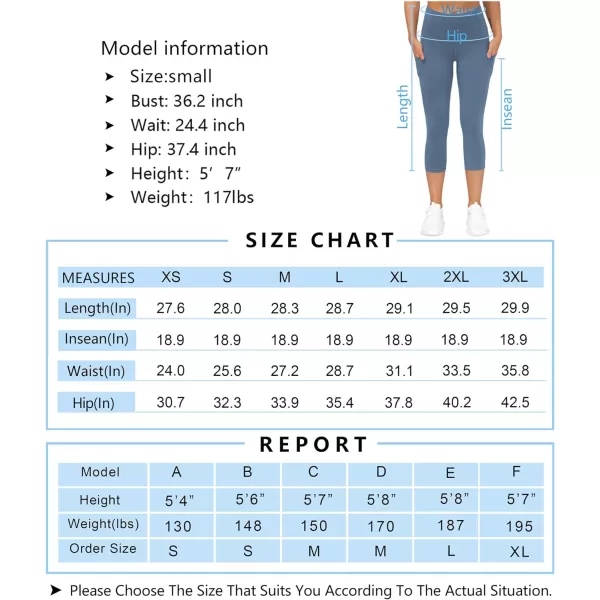 Model information
➤ Size:small
➤ Bust: 36.2 inch
➤ Wait: 24.4 inch
➤ Hip: 37.4 inch
➤ Height: 5′ 7″
➤ Weight: 117lbs

Waist
Hip
Length
Insean

SIZE CHART

| MEASURES | XS | S | M | L | XL | 2XL | 3XL |
|---|---|---|---|---|---|---|---|
| Length(In) | 27.6 | 28.0 | 28.3 | 28.7 | 29.1 | 29.5 | 29.9 |
| Insean(In) | 18.9 | 18.9 | 18.9 | 18.9 | 18.9 | 18.9 | 18.9 |
| Waist(In) | 24.0 | 25.6 | 27.2 | 28.7 | 31.1 | 33.5 | 35.8 |
| Hip(In) | 30.7 | 32.3 | 33.9 | 35.4 | 37.8 | 40.2 | 42.5 |

REPORT

| Model | A | B | C | D | E | F |
|---|---|---|---|---|---|---|
| Height | 5'4" | 5'6" | 5'7" | 5'8" | 5'8" | 5'7" |
| Weight(lbs) | 130 | 148 | 150 | 170 | 187 | 195 |
| Order Size | S | S | M | M | L | XL |

➤ Please Choose The Size That Suits You According To The Actual Situation.